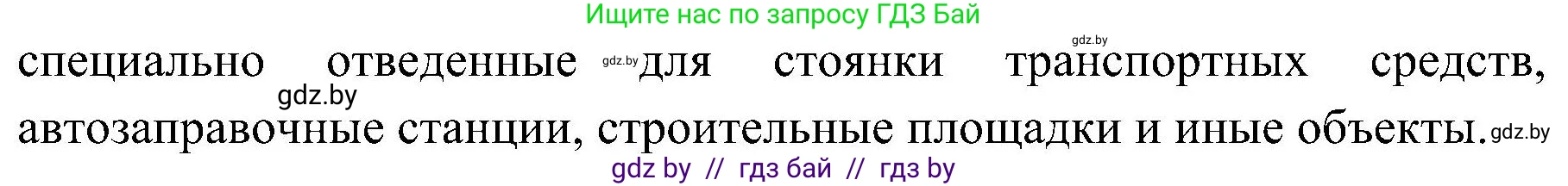 Ищите нас по запросу ГДЗ Бай

gdz.by

специально отведенные gdz.by для стоянки транспортных средств, gdz.by автозаправочные станции, строительные площадки и иные объекты. gdz.by

gdz by // гдз бай // гдз by